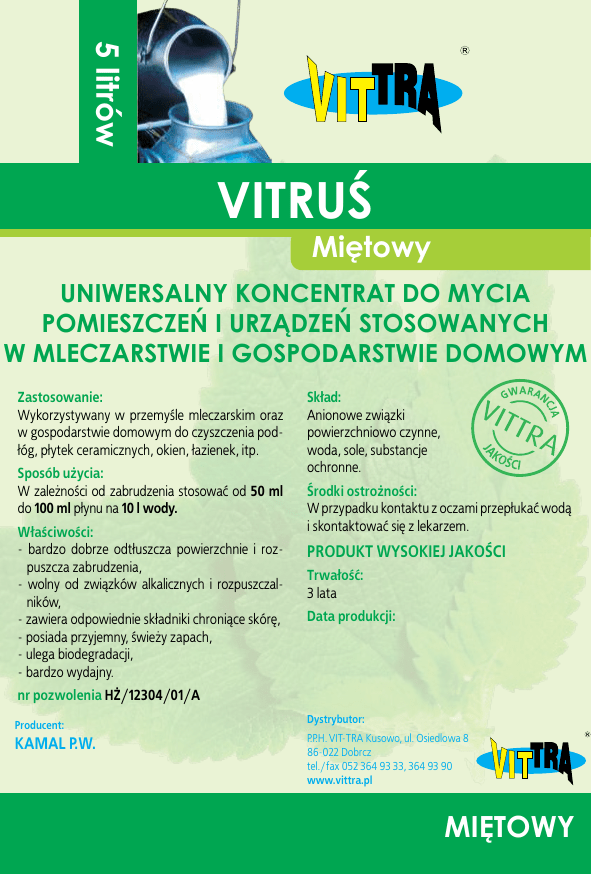 5 litrów

VITTRA ®

VITRUŚ

Miętowy

UNIWERSALNY KONCENTRAT DO MYCIA POMIESZCZEŃ I URZĄDZEŃ STOSOWANYCH W MLECZARSTWIE I GOSPODARSTWIE DOMOWYM

Zastosowanie:
Wykorzystywany w przemyśle mleczarskim oraz w gospodarstwie domowym do czyszczenia podłóg, płytek ceramicznych, okien, łazienek, itp.

Sposób użycia:
W zależności od zabrudzenia stosować od 50 ml do 100 ml płynu na 10 l wody.

Właściwości:
- bardzo dobrze odtłuszcza powierzchnie i rozpuszcza zabrudzenia,
- wolny od związków alkalicznych i rozpuszczalników,
- zawiera odpowiednie składniki chroniące skórę,
- posiada przyjemny, świeży zapach,
- ulega biodegradacji,
- bardzo wydajny.

nr pozwolenia HŻ/12304/01/A

Producent:
KAMAL P.W.

Skład:
Anionowe związki powierzchniowo czynne, woda, sole, substancje ochronne.

GWARANCJA VITTRA JAKOŚCI

Środki ostrożności:
W przypadku kontaktu z oczami przepłukać wodą i skontaktować się z lekarzem.

PRODUKT WYSOKIEJ JAKOŚCI

Trwałość:
3 lata

Data produkcji:

Dystrybutor:
P.P.H. VIT-TRA Kusowo, ul. Osiedlowa 8
86-022 Dobrcz
tel./fax 052 364 93 33, 364 93 90
www.vittra.pl

VITTRA ®

MIĘTOWY